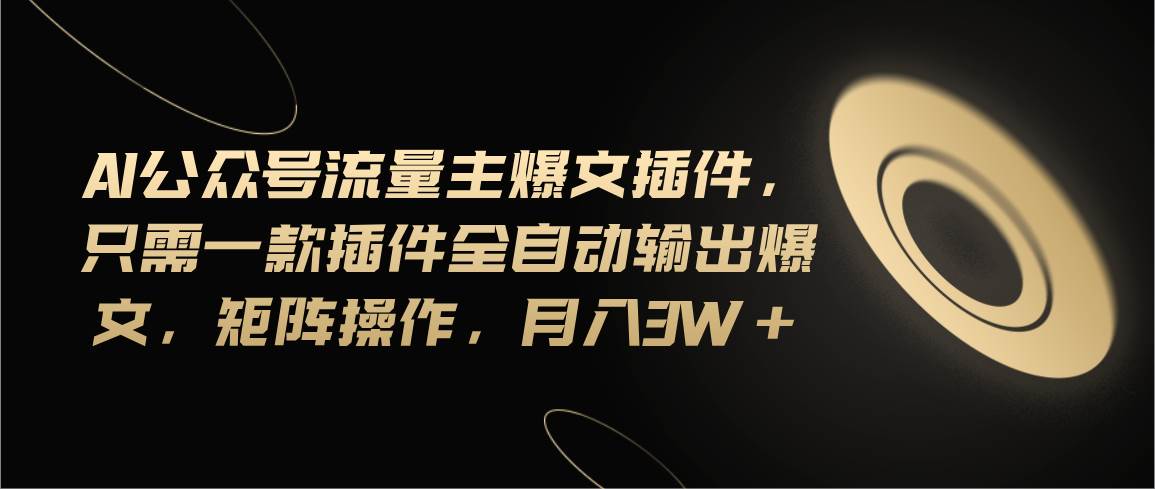 AI公众号流量主爆文插件，只需一款插件全自动输出爆文，矩阵操作，月入3W＋